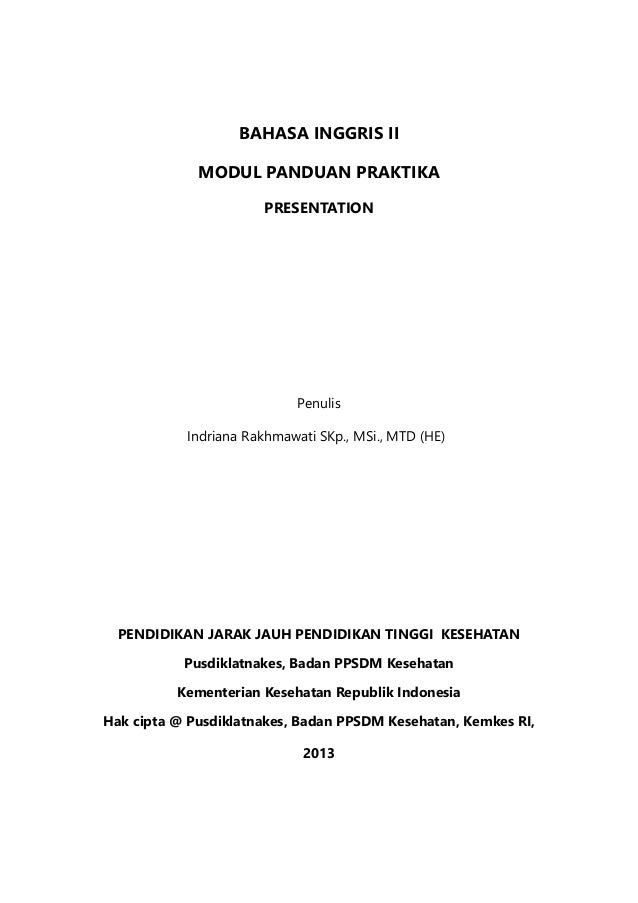 BAHASA INGGRIS II

MODUL PANDUAN PRAKTIKA

PRESENTATION

Penulis

Indriana Rakhmawati SKp., MSi., MTD (HE)

PENDIDIKAN JARAK JAUH PENDIDIKAN TINGGI KESEHATAN

Pusdiklatnakes, Badan PPSDM Kesehatan

Kementerian Kesehatan Republik Indonesia

Hak cipta @ Pusdiklatnakes, Badan PPSDM Kesehatan, Kemkes RI,

2013